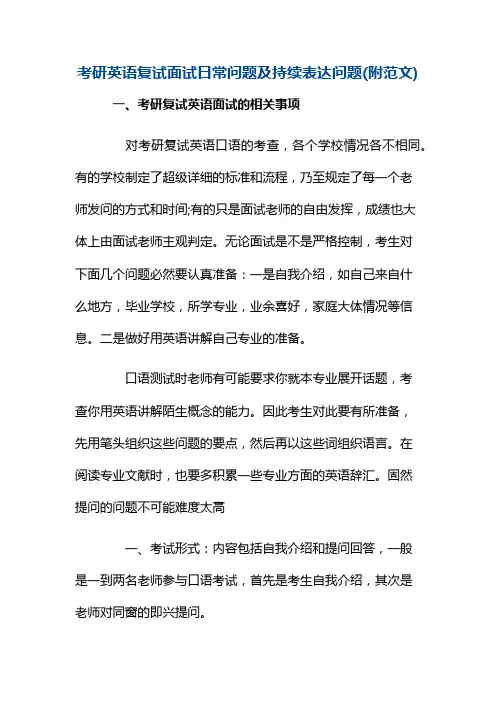 考研英语复试面试日常问题及持续表达问题(附范文)

一、考研复试英语面试的相关事项

对考研复试英语口语的考查，各个学校情况各不相同。有的学校制定了超级详细的标准和流程，乃至规定了每一个老师发问的方式和时间;有的只是面试老师的自由发挥，成绩也大体上由面试老师主观判定。无论面试是不是严格控制，考生对下面几个问题必然要认真准备：一是自我介绍，如自己来自什么地方，毕业学校，所学专业，业余喜好，家庭大体情况等信息。二是做好用英语讲解自己专业的准备。

口语测试时老师有可能要求你就本专业展开话题，考查你用英语讲解陌生概念的能力。因此考生对此要有所准备，先用笔头组织这些问题的要点，然后再以这些词组织语言。在阅读专业文献时，也要多积累一些专业方面的英语辞汇。固然提问的问题不可能难度太高

一、考试形式：内容包括自我介绍和提问回答，一般是一到两名老师参与口语考试，首先是考生自我介绍，其次是老师对同窗的即兴提问。